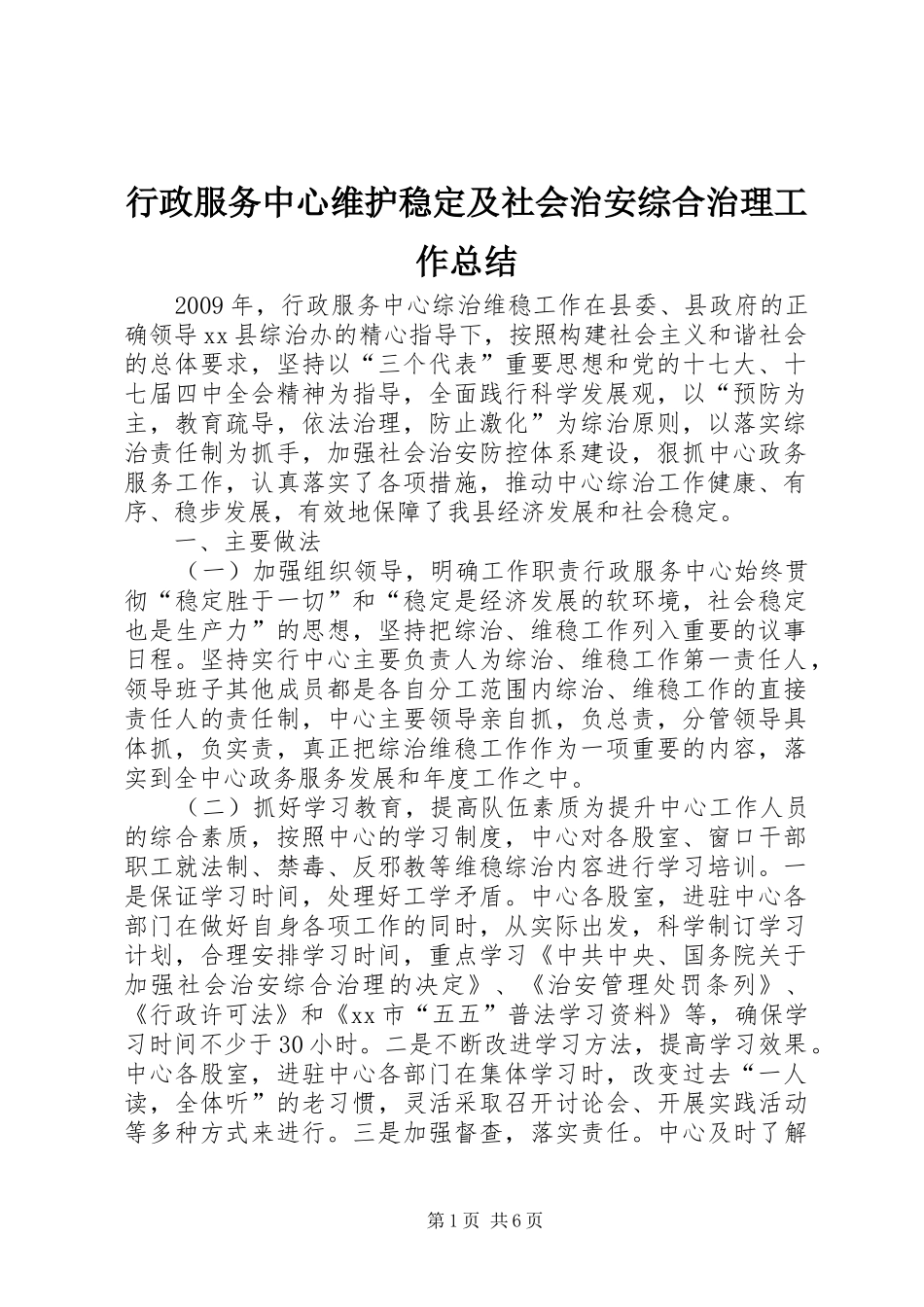 行政服务中心维护稳定及社会治安综合治理工作总结

2009年，行政服务中心综治维稳工作在县委、县政府的正确领导xx县综治办的精心指导下，按照构建社会主义和谐社会的总体要求，坚持以“三个代表”重要思想和党的十七大、十七届四中全会精神为指导，全面践行科学发展观，以“预防为主，教育疏导，依法治理，防止激化”为综治原则，以落实综治责任制为抓手，加强社会治安防控体系建设，狠抓中心政务服务工作，认真落实了各项措施，推动中心综治工作健康、有序、稳步发展，有效地保障了我县经济发展和社会稳定。

一、主要做法

（一）加强组织领导，明确工作职责行政服务中心始终贯彻“稳定胜于一切”和“稳定是经济发展的软环境，社会稳定也是生产力”的思想，坚持把综治、维稳工作列入重要的议事日程。坚持实行中心主要负责人为综治、维稳工作第一责任人，领导班子其他成员都是各自分工范围内综治、维稳工作的直接责任人的责任制，中心主要领导亲自抓，负总责，分管领导具体抓，负实责，真正把综治维稳工作作为一项重要的内容，落实到全中心政务服务发展和年度工作之中。

（二）抓好学习教育，提高队伍素质为提升中心工作人员的综合素质，按照中心的学习制度，中心对各股室、窗口干部职工就法制、禁毒、反邪教等维稳综治内容进行学习培训。一是保证学习时间，处理好工学矛盾。中心各股室，进驻中心各部门在做好自身各项工作的同时，从实际出发，科学制订学习计划，合理安排学习时间，重点学习《中共中央、国务院关于加强社会治安综合治理的决定》、《治安管理处罚条列》、《行政许可法》和《xx市“五五”普法学习资料》等，确保学习时间不少于30小时。二是不断改进学习方法，提高学习效果。中心各股室，进驻中心各部门在集体学习时，改变过去“一人读，全体听”的老习惯，灵活采取召开讨论会、开展实践活动等多种方式来进行。三是加强督查，落实责任。中心及时了解

第1页 共6页